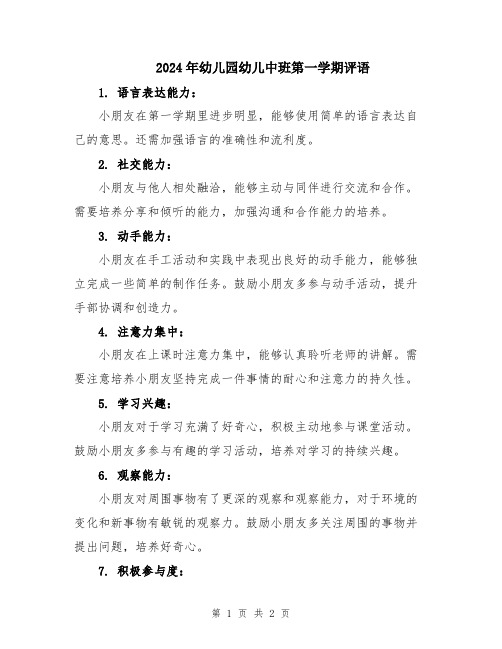 2024年幼儿园幼儿中班第一学期评语

1. 语言表达能力：

小朋友在第一学期里进步明显，能够使用简单的语言表达自己的意思。还需加强语言的准确性和流利度。

2. 社交能力：

小朋友与他人相处融洽，能够主动与同伴进行交流和合作。需要培养分享和倾听的能力，加强沟通和合作能力的培养。

3. 动手能力：

小朋友在手工活动和实践中表现出良好的动手能力，能够独立完成一些简单的制作任务。鼓励小朋友多参与动手活动，提升手部协调和创造力。

4. 注意力集中：

小朋友在上课时注意力集中，能够认真聆听老师的讲解。需要注意培养小朋友坚持完成一件事情的耐心和注意力的持久性。

5. 学习兴趣：

小朋友对于学习充满了好奇心，积极主动地参与课堂活动。鼓励小朋友多参与有趣的学习活动，培养对学习的持续兴趣。

6. 观察能力：

小朋友对周围事物有了更深的观察和观察能力，对于环境的变化和新事物有敏锐的观察力。鼓励小朋友多关注周围的事物并提出问题，培养好奇心。

7. 积极参与度：

第 1 页 共 2 页